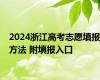 2024浙江高考志愿填报方法 附填报入口